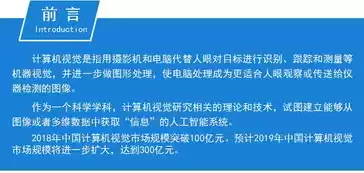 前言
Introduction

计算机视觉是指用摄影机和电脑代替人眼对目标进行识别、跟踪和测量等机器视觉，并进一步做图形处理，使电脑处理成为更适合人眼观察或传送给仪器检测的图像。

作为一个科学学科，计算机视觉研究相关的理论和技术，试图建立能够从图像或者多维数据中获取“信息”的人工智能系统。

2018年中国计算机视觉市场规模突破100亿元。预计2019年中国计算机视觉市场规模将进一步扩大，达到300亿元。